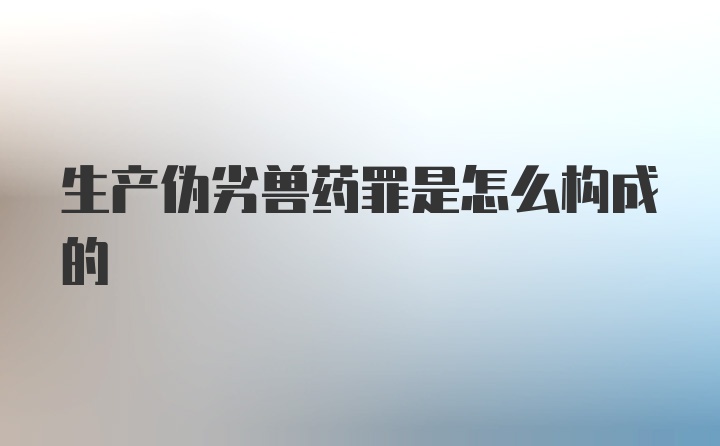 生产伪劣兽药罪是怎么构成的